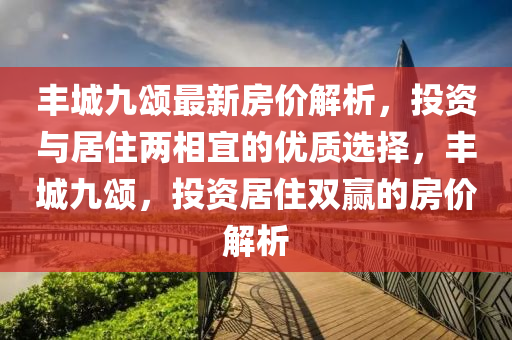 丰城九颂最新房价解析，投资与居住两相宜的优质选择，丰城九颂，投资居住双赢的房价解析